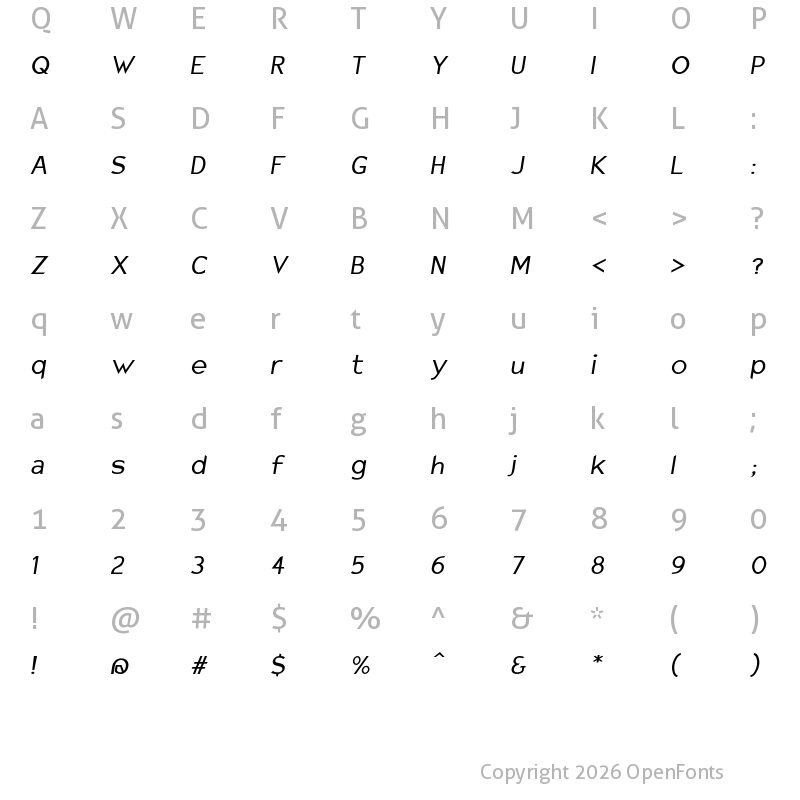 Q W E R T Y U I O P
Q W E R T Y U I O P

A S D F G H J K L :
A S D F G H J K L :

Z X C V B N M < > ?
Z X C V B N M < > ?

q w e r t y u i o p
q w e r t y u i o p

a s d f g h j k l ;
a s d f g h j k l ;

1 2 3 4 5 6 7 8 9 0
1 2 3 4 5 6 7 8 9 0

! @ # $ % ^ & * ( )
! @ # $ % ^ & * ( )

Copyright 2026 OpenFonts